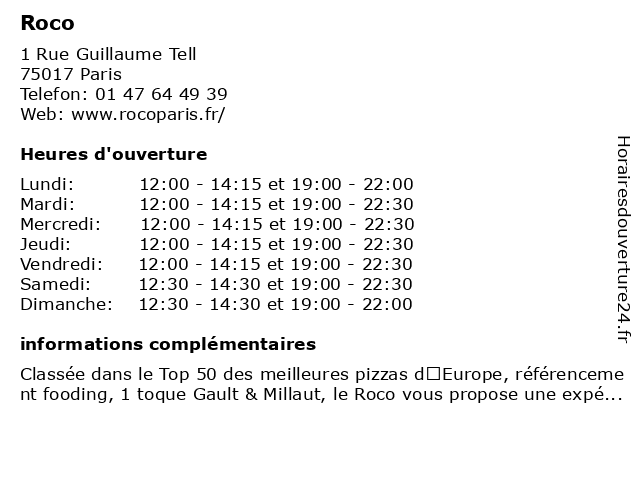 Roco

1 Rue Guillaume Tell
75017 Paris
Telefon: 01 47 64 49 39
Web: www.rocoparis.fr/

Heures d'ouverture

Lundi: 12:00 - 14:15 et 19:00 - 22:00
Mardi: 12:00 - 14:15 et 19:00 - 22:30
Mercredi: 12:00 - 14:15 et 19:00 - 22:30
Jeudi: 12:00 - 14:15 et 19:00 - 22:30
Vendredi: 12:00 - 14:15 et 19:00 - 22:30
Samedi: 12:30 - 14:30 et 19:00 - 22:30
Dimanche: 12:30 - 14:30 et 19:00 - 22:00

informations complémentaires

Classée dans le Top 50 des meilleures pizzas d□Europe, référencement fooding, 1 toque Gault & Millaut, le Roco vous propose une expé...

Horairesdouverture24.fr